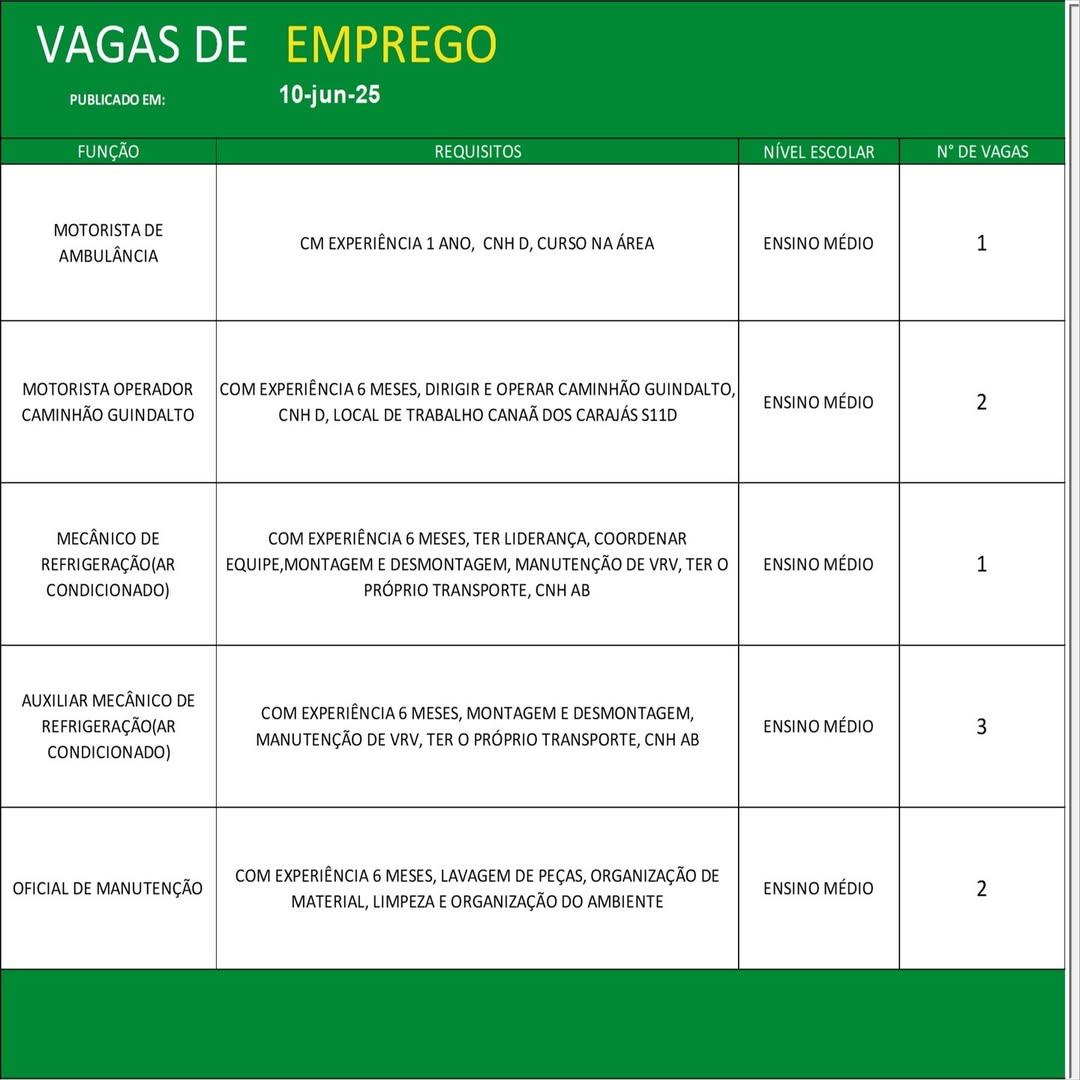 VAGAS DE EMPREGO

PUBLICADO EM: 10-jun-25

| FUNÇÃO | REQUISITOS | NÍVEL ESCOLAR | N° DE VAGAS |
|---|---|---|---|
| MOTORISTA DE AMBULÂNCIA | CM EXPERIÊNCIA 1 ANO, CNH D, CURSO NA ÁREA | ENSINO MÉDIO | 1 |
| MOTORISTA OPERADOR CAMINHÃO GUINDALTO | COM EXPERIÊNCIA 6 MESES, DIRIGIR E OPERAR CAMINHÃO GUINDALTO, CNH D, LOCAL DE TRABALHO CANAÃ DOS CARAJÁS S11D | ENSINO MÉDIO | 2 |
| MECÂNICO DE REFRIGERAÇÃO(AR CONDICIONADO) | COM EXPERIÊNCIA 6 MESES, TER LIDERANÇA, COORDENAR EQUIPE,MONTAGEM E DESMONTAGEM, MANUTENÇÃO DE VRV, TER O PRÓPRIO TRANSPORTE, CNH AB | ENSINO MÉDIO | 1 |
| AUXILIAR MECÂNICO DE REFRIGERAÇÃO(AR CONDICIONADO) | COM EXPERIÊNCIA 6 MESES, MONTAGEM E DESMONTAGEM, MANUTENÇÃO DE VRV, TER O PRÓPRIO TRANSPORTE, CNH AB | ENSINO MÉDIO | 3 |
| OFICIAL DE MANUTENÇÃO | COM EXPERIÊNCIA 6 MESES, LAVAGEM DE PEÇAS, ORGANIZAÇÃO DE MATERIAL, LIMPEZA E ORGANIZAÇÃO DO AMBIENTE | ENSINO MÉDIO | 2 |